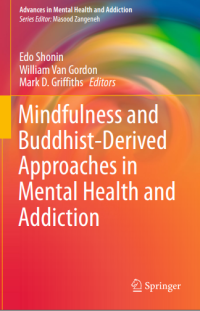 Advances in Mental Health and Addiction
Series Editor: Masood Zangeneh

Edo Shonin
William Van Gordon
Mark D. Griffiths Editors

Mindfulness and Buddhist-Derived Approaches in Mental Health and Addiction

Springer